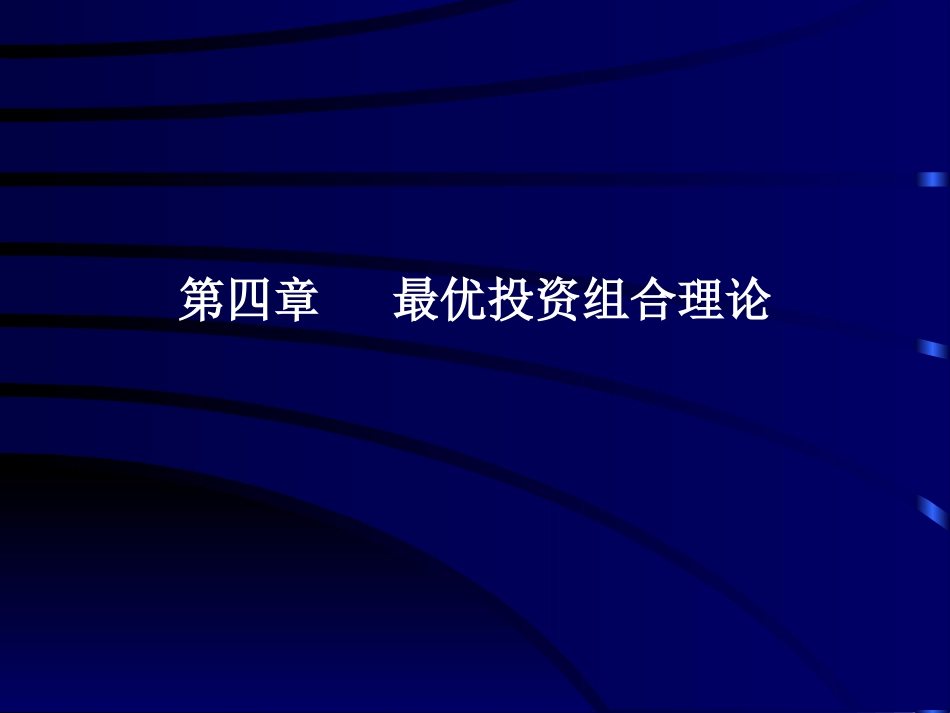 第四章　　最优投资组合理论